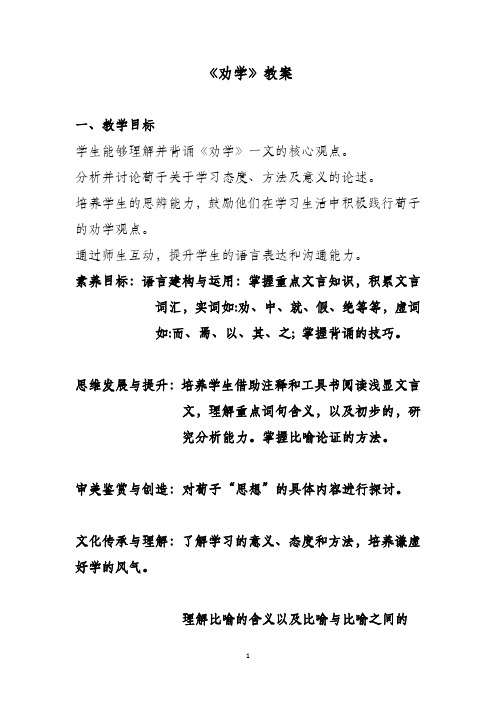 《劝学》教案

一、教学目标

学生能够理解并背诵《劝学》一文的核心观点。

分析并讨论荀子关于学习态度、方法及意义的论述。

培养学生的思辨能力，鼓励他们在学习生活中积极践行荀子的劝学观点。

通过师生互动，提升学生的语言表达和沟通能力。

素养目标：语言建构与运用：掌握重点文言知识，积累文言词汇，实词如:劝、中、就、假、绝等等，虚词如:而、焉、以、其、之;掌握背诵的技巧。

思维发展与提升：培养学生借助注释和工具书阅读浅显文言文，理解重点词句含义，以及初步的，研究分析能力。掌握比喻论证的方法。

审美鉴赏与创造：对荀子“思想”的具体内容进行探讨。

文化传承与理解：了解学习的意义、态度和方法，培养谦虚好学的风气。

理解比喻的含义以及比喻与比喻之间的

1